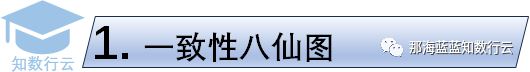 知数行云

1. 一致性八仙图

那海蓝蓝知数行云